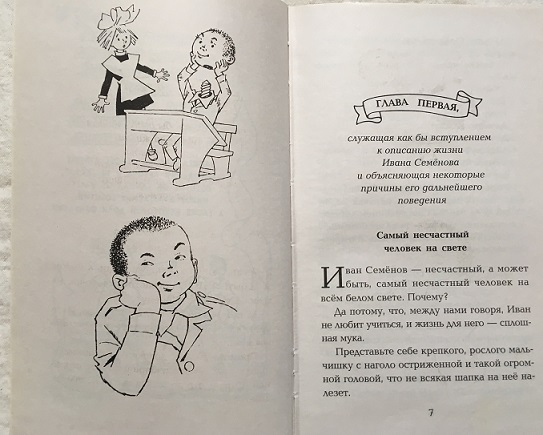 ГЛАВА ПЕРВАЯ,

служащая как бы вступлением к описанию жизни Ивана Семёнова и объясняющая некоторые причины его дальнейшего поведения

Самый несчастный человек на свете

Иван Семёнов — несчастный, а может быть, самый несчастный человек на всём белом свете. Почему?

Да потому, что, между нами говоря, Иван не любит учиться, и жизнь для него — сплошная мука.

Представьте себе крепкого, рослого мальчишку с наголо остриженной и такой огромной головой, что не всякая шапка на неё налезет.

7